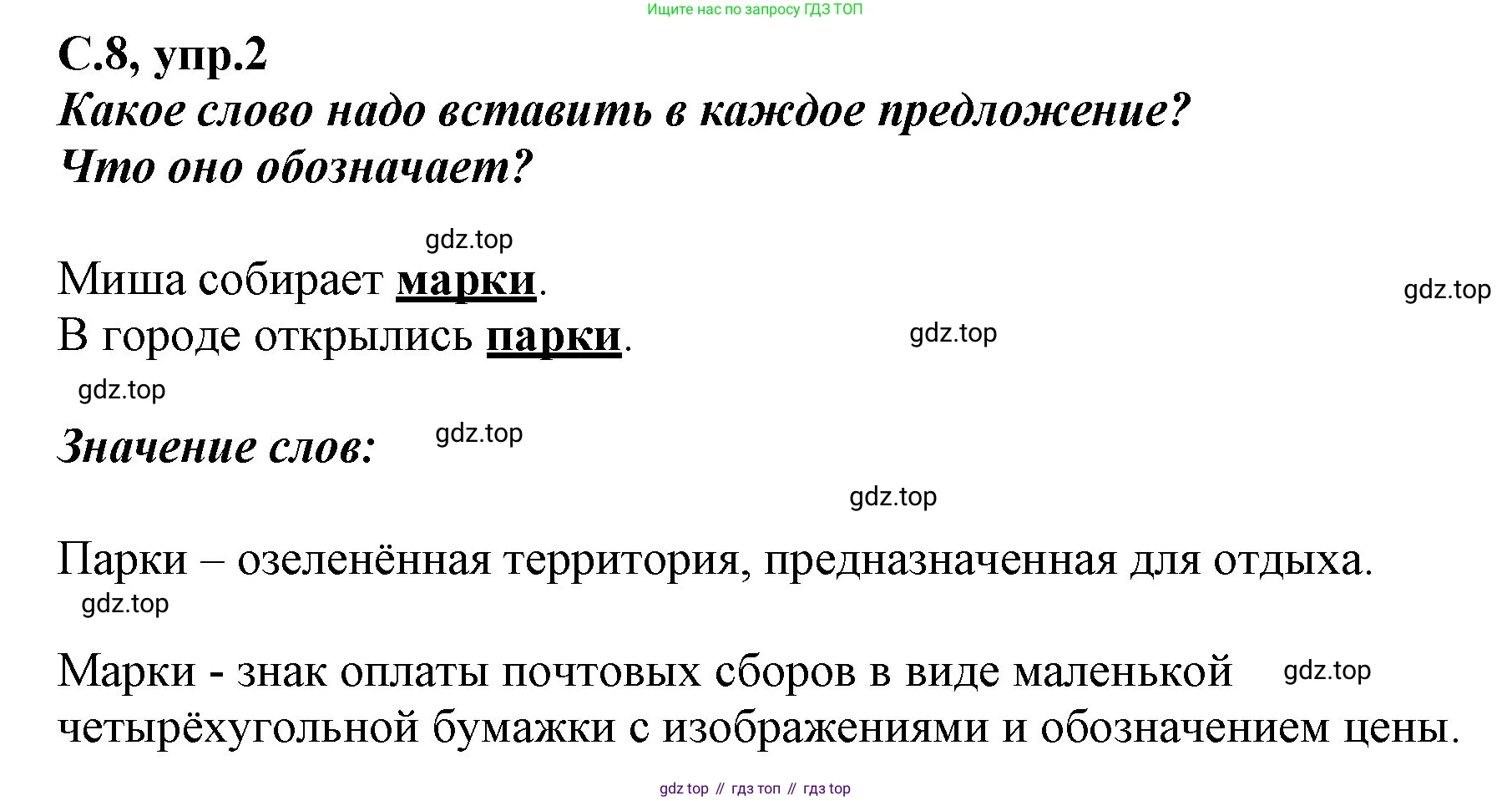 Ищите нас по запросу ГДЗ ТОП

С.8, упр.2

Какое слово надо вставить в каждое предложение?
Что оно обозначает?

Миша собирает марки.
В городе открылись парки.

Значение слов:

Парки – озеленённая территория, предназначенная для отдыха.

Марки - знак оплаты почтовых сборов в виде маленькой четырёхугольной бумажки с изображениями и обозначением цены.

gdz top // гдз топ // гдз top

gdz.top